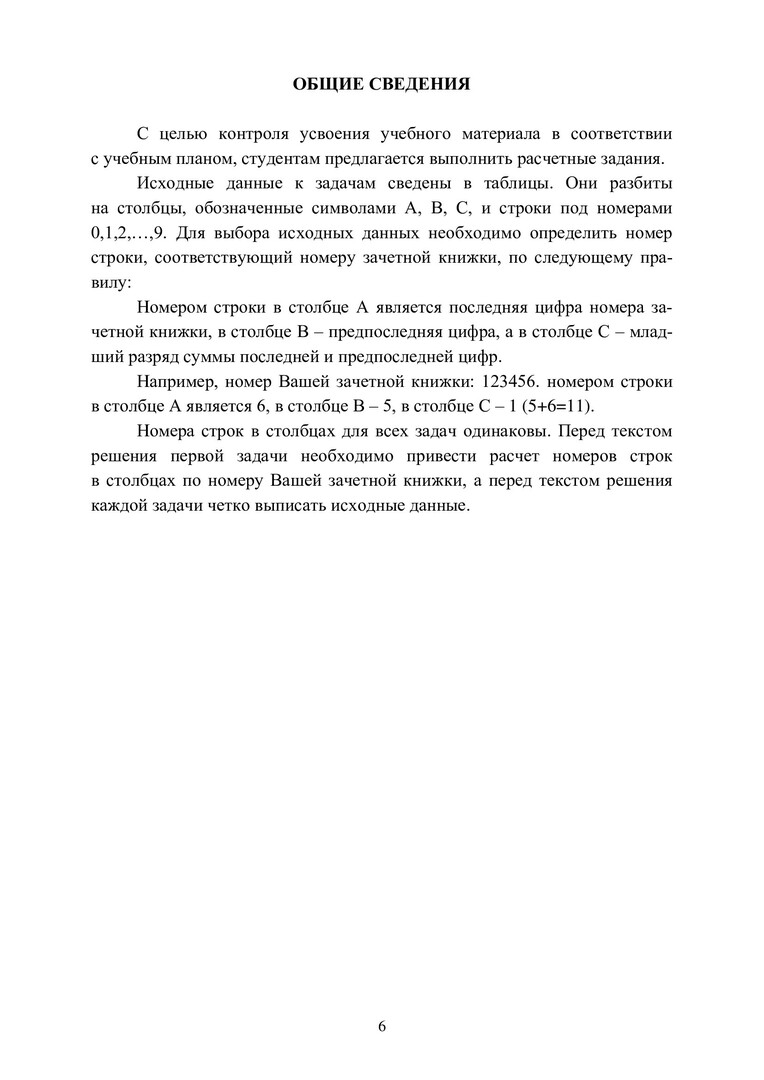 ОБЩИЕ СВЕДЕНИЯ

С целью контроля усвоения учебного материала в соответствии с учебным планом, студентам предлагается выполнить расчетные задания.

Исходные данные к задачам сведены в таблицы. Они разбиты на столбцы, обозначенные символами А, В, С, и строки под номерами 0,1,2,…,9. Для выбора исходных данных необходимо определить номер строки, соответствующий номеру зачетной книжки, по следующему правилу:

Номером строки в столбце А является последняя цифра номера зачетной книжки, в столбце В – предпоследняя цифра, а в столбце С – младший разряд суммы последней и предпоследней цифр.

Например, номер Вашей зачетной книжки: 123456. номером строки в столбце А является 6, в столбце В – 5, в столбце С – 1 (5+6=11).

Номера строк в столбцах для всех задач одинаковы. Перед текстом решения первой задачи необходимо привести расчет номеров строк в столбцах по номеру Вашей зачетной книжки, а перед текстом решения каждой задачи четко выписать исходные данные.

6